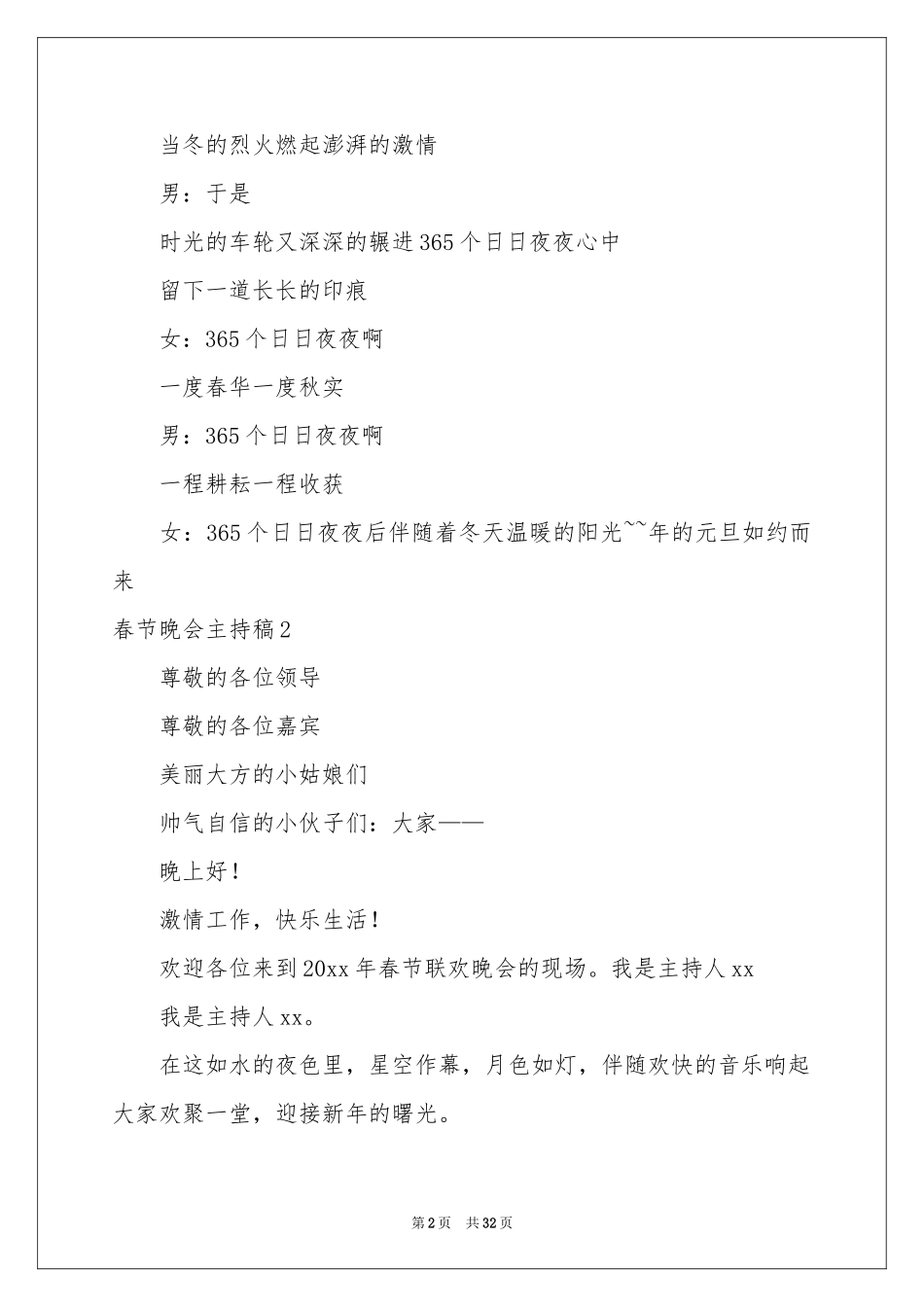 当冬的烈火燃起澎湃的激情

男：于是

时光的车轮又深深的辗进365个日日夜夜心中

留下一道长长的印痕

女：365个日日夜夜啊

一度春华一度秋实

男：365个日日夜夜啊

一程耕耘一程收获

女：365个日日夜夜后伴随着冬天温暖的阳光~~年的元旦如约而来

春节晚会主持稿2

尊敬的各位领导

尊敬的各位嘉宾

美丽大方的小姑娘们

帅气自信的小伙子们：大家——

晚上好！

激情工作，快乐生活！

欢迎各位来到20xx年春节联欢晚会的现场。我是主持人xx

我是主持人xx。

在这如水的夜色里，星空作幕，月色如灯，伴随欢快的音乐响起大家欢聚一堂，迎接新年的曙光。

第2页 共32页